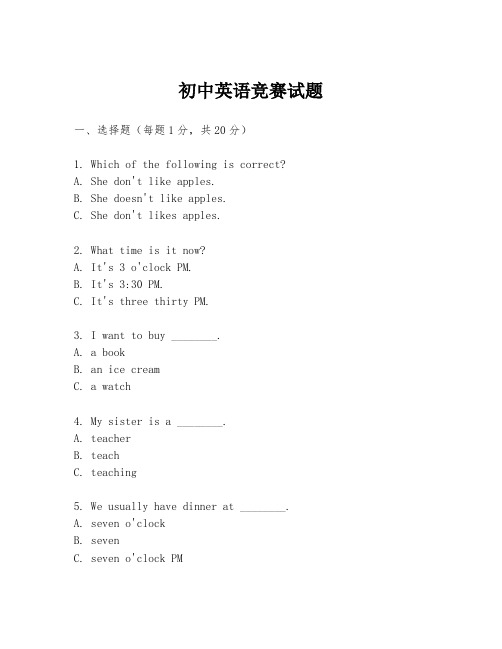 初中英语竞赛试题

一、选择题（每题1分，共20分）

1. Which of the following is correct?
A. She don't like apples.
B. She doesn't like apples.
C. She don't likes apples.

2. What time is it now?
A. It's 3 o'clock PM.
B. It's 3:30 PM.
C. It's three thirty PM.

3. I want to buy ________.
A. a book
B. an ice cream
C. a watch

4. My sister is a ________.
A. teacher
B. teach
C. teaching

5. We usually have dinner at ________.
A. seven o'clock
B. seven
C. seven o'clock PM